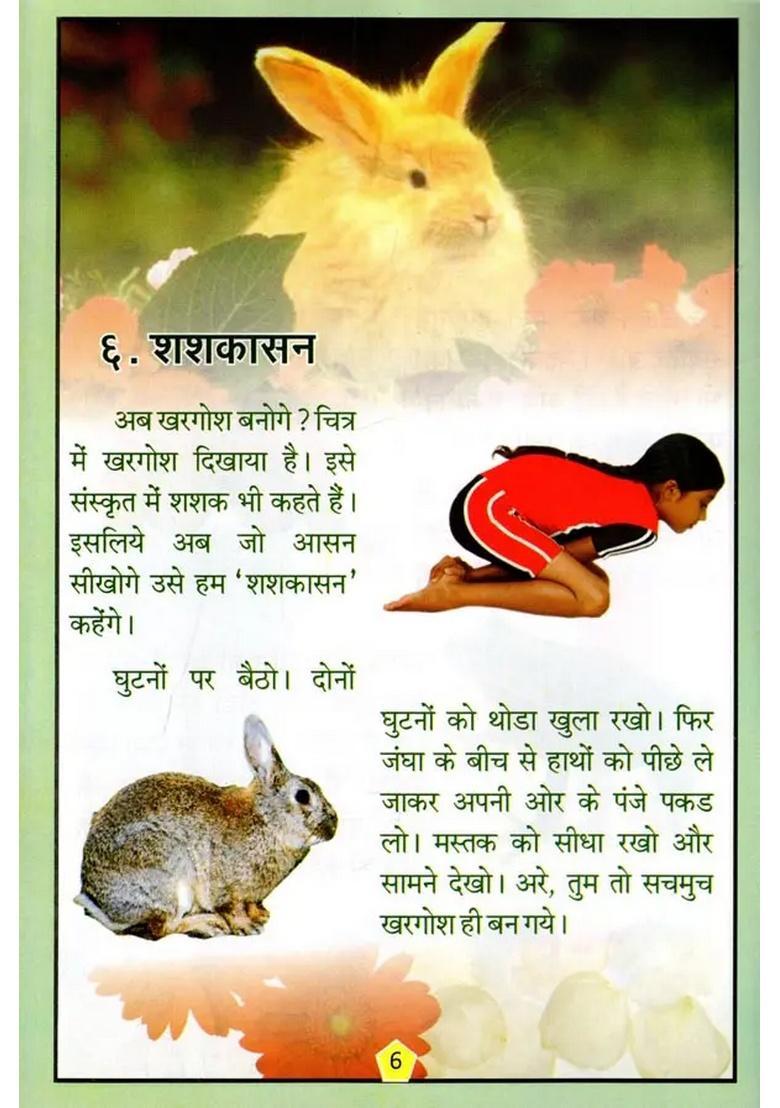 ६. शशकासन

अब खरगोश बनोगे ? चित्र में खरगोश दिखाया है। इसे संस्कृत में शशक भी कहते हैं। इसलिये अब जो आसन सीखोगे उसे हम 'शशकासन' कहेंगे।

घुटनों पर बैठो। दोनों घुटनों को थोडा खुला रखो। फिर जंघा के बीच से हाथों को पीछे ले जाकर अपनी ओर के पंजे पकड लो। मस्तक को सीधा रखो और सामने देखो। अरे, तुम तो सचमुच खरगोश ही बन गये।

6